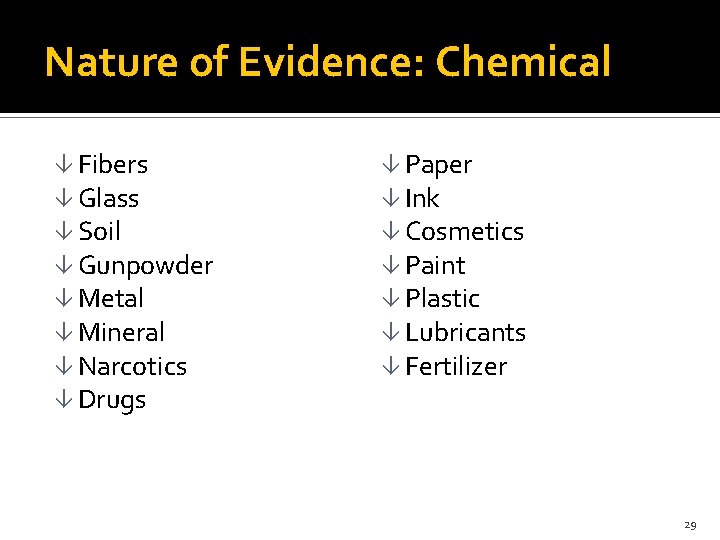 Nature of Evidence: Chemical

↓ Fibers
↓ Glass
↓ Soil
↓ Gunpowder
↓ Metal
↓ Mineral
↓ Narcotics
↓ Drugs

↓ Paper
↓ Ink
↓ Cosmetics
↓ Paint
↓ Plastic
↓ Lubricants
↓ Fertilizer

29